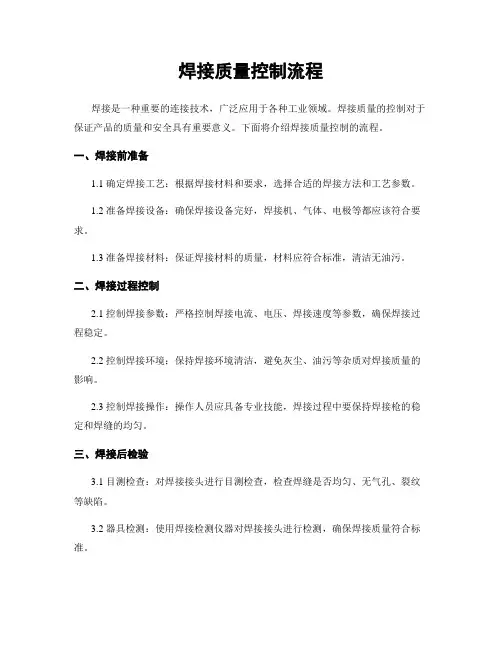 焊接质量控制流程

焊接是一种重要的连接技术，广泛应用于各种工业领域。焊接质量的控制对于保证产品的质量和安全具有重要意义。下面将介绍焊接质量控制的流程。

一、焊接前准备

1.1 确定焊接工艺：根据焊接材料和要求，选择合适的焊接方法和工艺参数。

1.2 准备焊接设备：确保焊接设备完好，焊接机、气体、电极等都应该符合要求。

1.3 准备焊接材料：保证焊接材料的质量，材料应符合标准，清洁无油污。

二、焊接过程控制

2.1 控制焊接参数：严格控制焊接电流、电压、焊接速度等参数，确保焊接过程稳定。

2.2 控制焊接环境：保持焊接环境清洁，避免灰尘、油污等杂质对焊接质量的影响。

2.3 控制焊接操作：操作人员应具备专业技能，焊接过程中要保持焊接枪的稳定和焊缝的均匀。

三、焊接后检验

3.1 目测检查：对焊接接头进行目测检查，检查焊缝是否均匀、无气孔、裂纹等缺陷。

3.2 器具检测：使用焊接检测仪器对焊接接头进行检测，确保焊接质量符合标准。